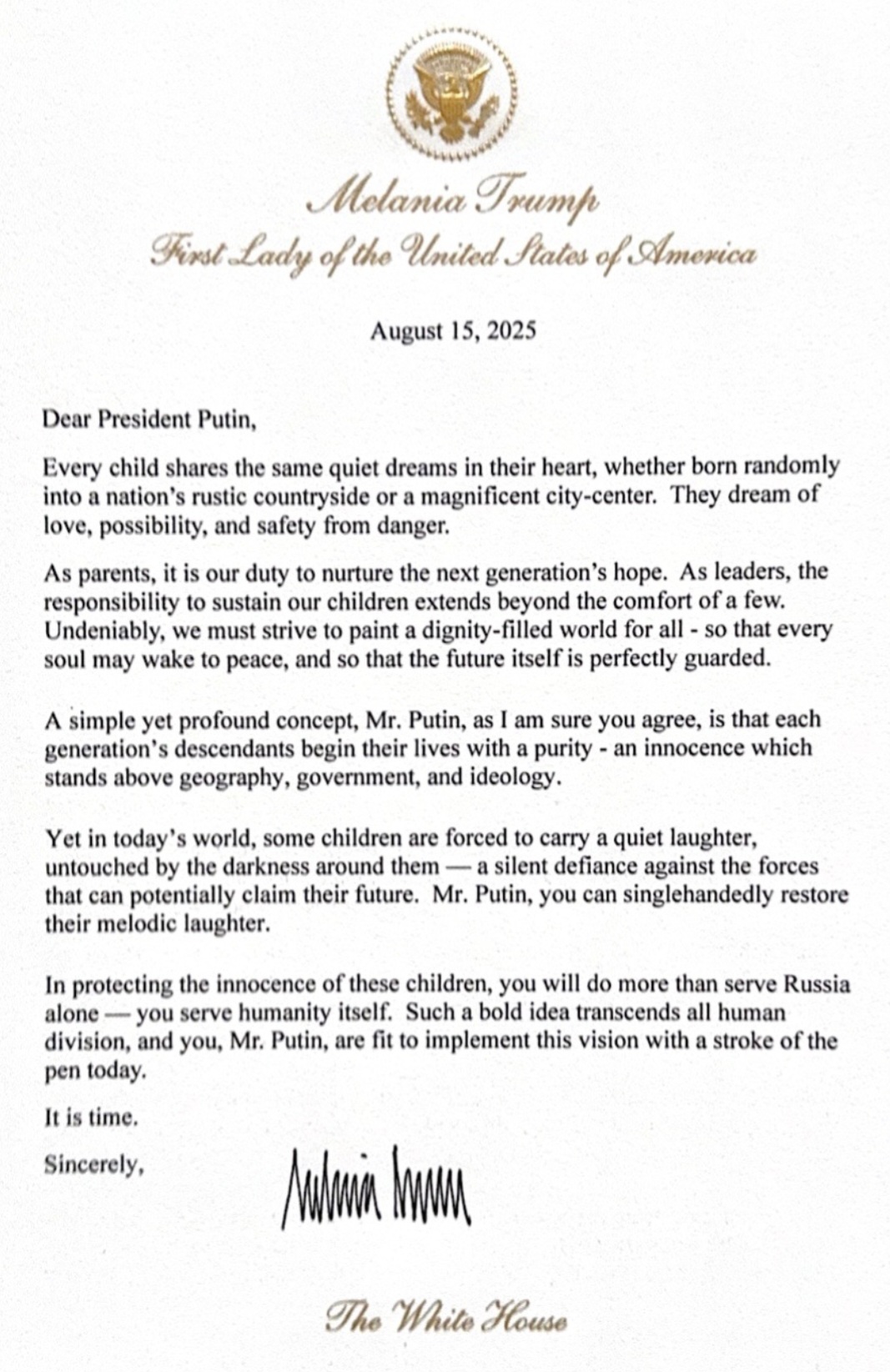 Melania Trump
First Lady of the United States of America

August 15, 2025

Dear President Putin,

Every child shares the same quiet dreams in their heart, whether born randomly into a nation's rustic countryside or a magnificent city-center. They dream of love, possibility, and safety from danger.

As parents, it is our duty to nurture the next generation's hope. As leaders, the responsibility to sustain our children extends beyond the comfort of a few. Undeniably, we must strive to paint a dignity-filled world for all - so that every soul may wake to peace, and so that the future itself is perfectly guarded.

A simple yet profound concept, Mr. Putin, as I am sure you agree, is that each generation's descendants begin their lives with a purity - an innocence which stands above geography, government, and ideology.

Yet in today's world, some children are forced to carry a quiet laughter, untouched by the darkness around them — a silent defiance against the forces that can potentially claim their future. Mr. Putin, you can singlehandedly restore their melodic laughter.

In protecting the innocence of these children, you will do more than serve Russia alone — you serve humanity itself. Such a bold idea transcends all human division, and you, Mr. Putin, are fit to implement this vision with a stroke of the pen today.

It is time.

Sincerely,

Melania Trump

The White House